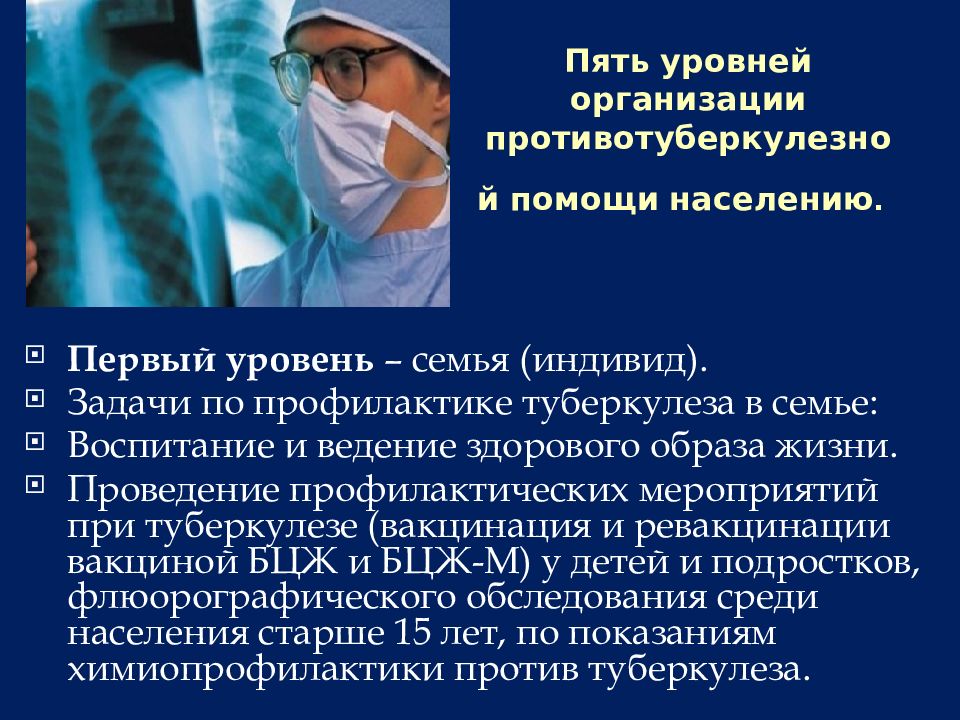 Пять уровней организации противотуберкулезно

й помощи населению.

Первый уровень – семья (индивид).

Задачи по профилактике туберкулеза в семье:

Воспитание и ведение здорового образа жизни.

Проведение профилактических мероприятий при туберкулезе (вакцинация и ревакцинации вакциной БЦЖ и БЦЖ-М) у детей и подростков, флюорографического обследования среди населения старше 15 лет, по показаниям химиопрофилактики против туберкулеза.